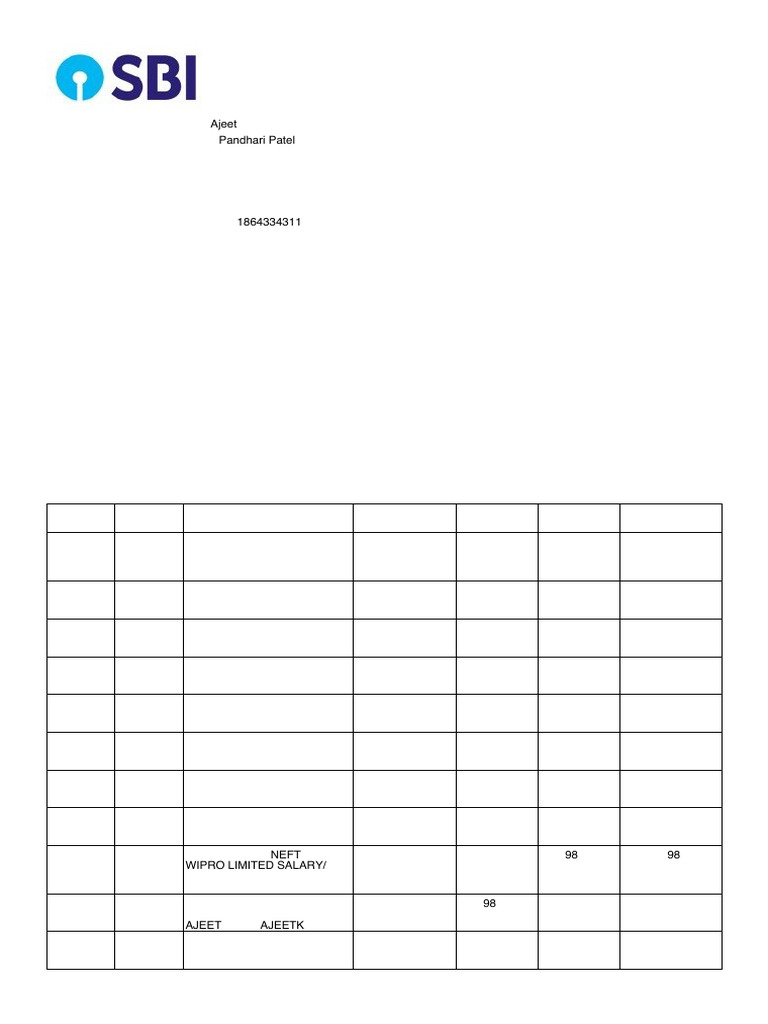 SBI

Ajeet
Pandhari Patel

1864334311

| | | | | | | |
|---|---|---|---|---|---|---|
| | | | | | | |
| | | | | | | |
| | | | | | | |
| | | | | | | |
| | | | | | | |
| | | | | | | |
| | | | | | | |
| | | | | | | |
| | | NEFT WIPRO LIMITED SALARY/ | | | 98 | 98 |
| | | AJEET AJEETK | | 98 | | |
| | | | | | | |